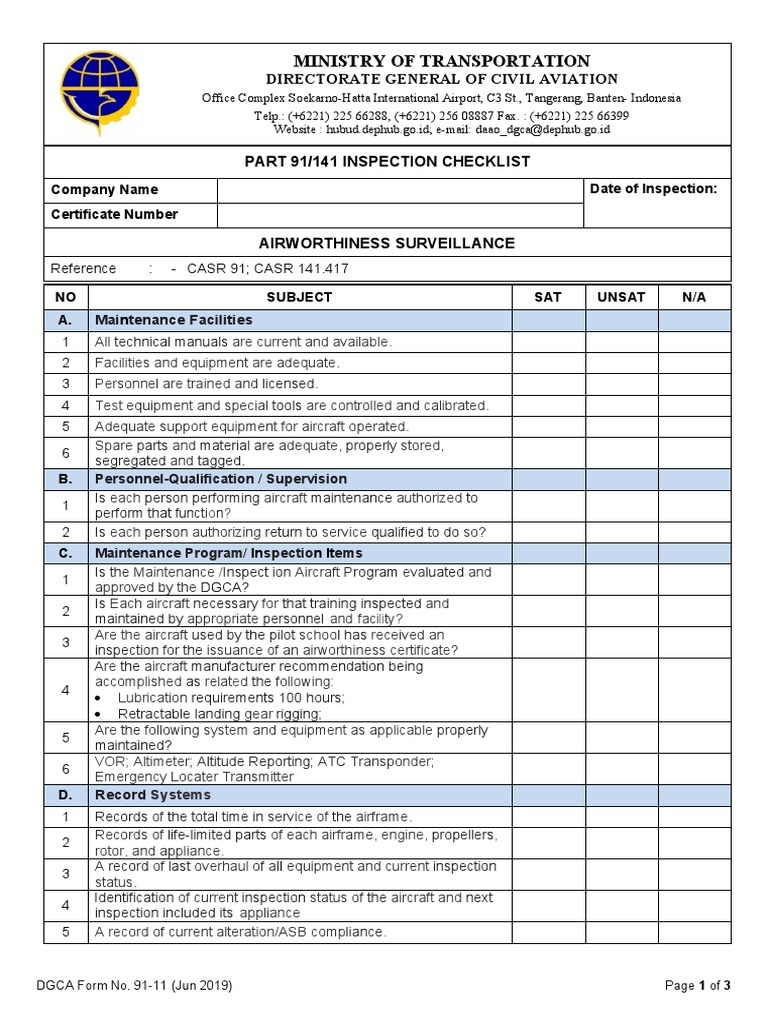 MINISTRY OF TRANSPORTATION
DIRECTORATE GENERAL OF CIVIL AVIATION
Office Complex Soekarno-Hatta International Airport, C3 St., Tangerang, Banten- Indonesia
Telp.: (+6221) 225 66288, (+6221) 256 08887 Fax. : (+6221) 225 66399
Website : hubud.dephub.go.id; e-mail: daao_dgca@dephub.go.id

PART 91/141 INSPECTION CHECKLIST

| Company Name | | Date of Inspection: |
|---|---|---|
| Certificate Number | | |

AIRWORTHINESS SURVEILLANCE

Reference : - CASR 91; CASR 141.417

| NO | SUBJECT | SAT | UNSAT | N/A |
|---|---|---|---|---|
| A. | Maintenance Facilities | | | |
| 1 | All technical manuals are current and available. | | | |
| 2 | Facilities and equipment are adequate. | | | |
| 3 | Personnel are trained and licensed. | | | |
| 4 | Test equipment and special tools are controlled and calibrated. | | | |
| 5 | Adequate support equipment for aircraft operated. | | | |
| 6 | Spare parts and material are adequate, properly stored, segregated and tagged. | | | |
| B. | Personnel-Qualification / Supervision | | | |
| 1 | Is each person performing aircraft maintenance authorized to perform that function? | | | |
| 2 | Is each person authorizing return to service qualified to do so? | | | |
| C. | Maintenance Program/ Inspection Items | | | |
| 1 | Is the Maintenance /Inspect ion Aircraft Program evaluated and approved by the DGCA? | | | |
| 2 | Is Each aircraft necessary for that training inspected and maintained by appropriate personnel and facility? | | | |
| 3 | Are the aircraft used by the pilot school has received an inspection for the issuance of an airworthiness certificate? | | | |
| 4 | Are the aircraft manufacturer recommendation being accomplished as related the following: • Lubrication requirements 100 hours; • Retractable landing gear rigging; | | | |
| 5 | Are the following system and equipment as applicable properly maintained? | | | |
| 6 | VOR; Altimeter; Altitude Reporting; ATC Transponder; Emergency Locater Transmitter | | | |
| D. | Record Systems | | | |
| 1 | Records of the total time in service of the airframe. | | | |
| 2 | Records of life-limited parts of each airframe, engine, propellers, rotor, and appliance. | | | |
| 3 | A record of last overhaul of all equipment and current inspection status. | | | |
| 4 | Identification of current inspection status of the aircraft and next inspection included its appliance | | | |
| 5 | A record of current alteration/ASB compliance. | | | |

DGCA Form No. 91-11 (Jun 2019)
Page 1 of 3